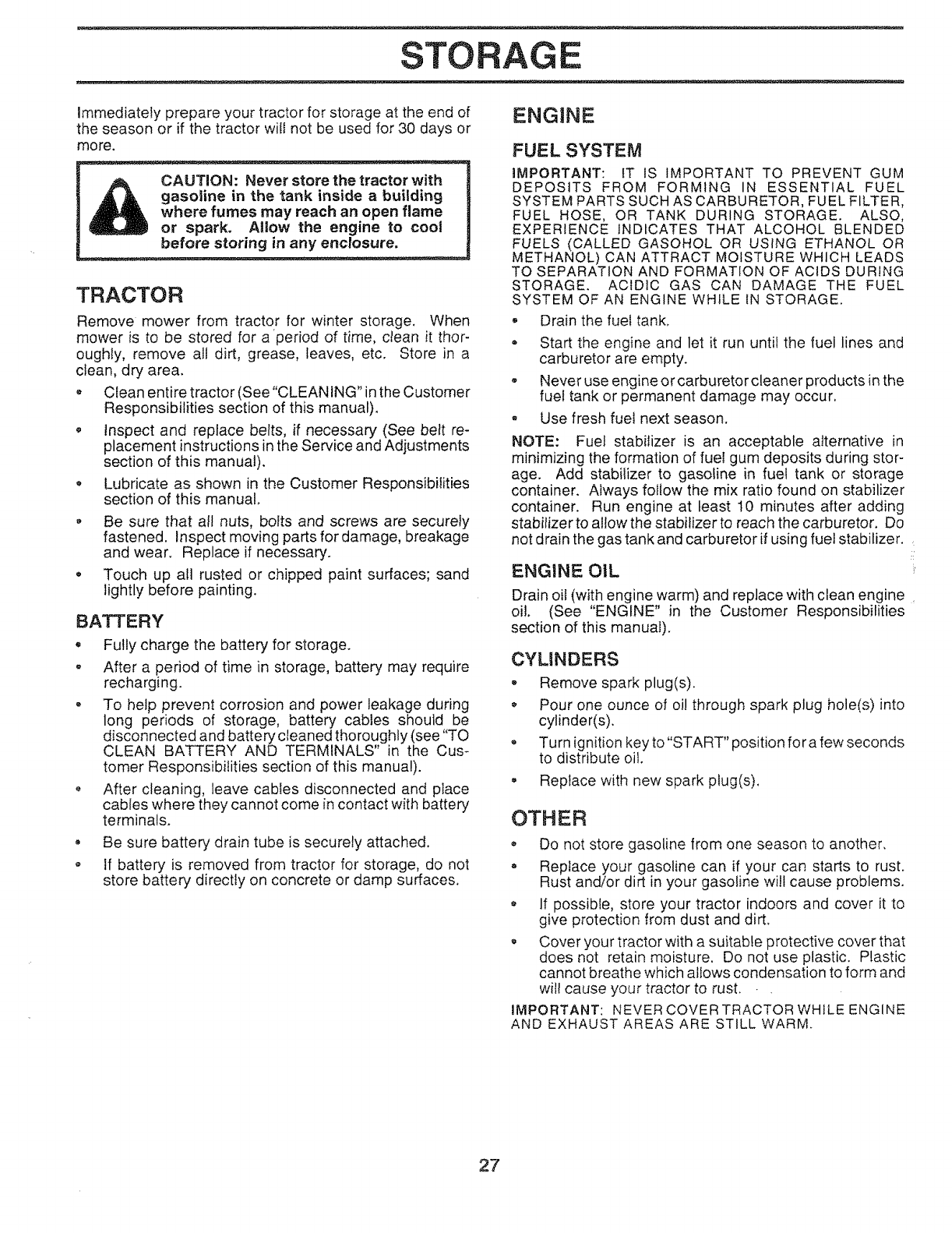 STORAGE

Immediately prepare your tractor for storage at the end of the season or if the tractor will not be used for 30 days or more.

CAUTION: Never store the tractor with gasoline in the tank inside a building where fumes may reach an open flame or spark. Allow the engine to cool before storing in any enclosure.

TRACTOR

Remove mower from tractor for winter storage. When mower is to be stored for a period of time, clean it thoroughly, remove all dirt, grease, leaves, etc. Store in a clean, dry area.

• Clean entire tractor (See "CLEANING" in the Customer Responsibilities section of this manual).
• Inspect and replace belts, if necessary (See belt replacement instructions in the Service and Adjustments section of this manual).
• Lubricate as shown in the Customer Responsibilities section of this manual.
• Be sure that all nuts, bolts and screws are securely fastened. Inspect moving parts for damage, breakage and wear. Replace if necessary.
• Touch up all rusted or chipped paint surfaces; sand lightly before painting.

BATTERY

• Fully charge the battery for storage.
• After a period of time in storage, battery may require recharging.
• To help prevent corrosion and power leakage during long periods of storage, battery cables should be disconnected and battery cleaned thoroughly (see "TO CLEAN BATTERY AND TERMINALS" in the Customer Responsibilities section of this manual).
• After cleaning, leave cables disconnected and place cables where they cannot come in contact with battery terminals.
• Be sure battery drain tube is securely attached.
• If battery is removed from tractor for storage, do not store battery directly on concrete or damp surfaces.

ENGINE

FUEL SYSTEM

IMPORTANT: IT IS IMPORTANT TO PREVENT GUM DEPOSITS FROM FORMING IN ESSENTIAL FUEL SYSTEM PARTS SUCH AS CARBURETOR, FUEL FILTER, FUEL HOSE, OR TANK DURING STORAGE. ALSO, EXPERIENCE INDICATES THAT ALCOHOL BLENDED FUELS (CALLED GASOHOL OR USING ETHANOL OR METHANOL) CAN ATTRACT MOISTURE WHICH LEADS TO SEPARATION AND FORMATION OF ACIDS DURING STORAGE. ACIDIC GAS CAN DAMAGE THE FUEL SYSTEM OF AN ENGINE WHILE IN STORAGE.

• Drain the fuel tank.
• Start the engine and let it run until the fuel lines and carburetor are empty.
• Never use engine or carburetor cleaner products in the fuel tank or permanent damage may occur.
• Use fresh fuel next season.

NOTE: Fuel stabilizer is an acceptable alternative in minimizing the formation of fuel gum deposits during storage. Add stabilizer to gasoline in fuel tank or storage container. Always follow the mix ratio found on stabilizer container. Run engine at least 10 minutes after adding stabilizer to allow the stabilizer to reach the carburetor. Do not drain the gas tank and carburetor if using fuel stabilizer.

ENGINE OIL

Drain oil (with engine warm) and replace with clean engine oil. (See "ENGINE" in the Customer Responsibilities section of this manual).

CYLINDERS

• Remove spark plug(s).
• Pour one ounce of oil through spark plug hole(s) into cylinder(s).
• Turn ignition key to "START" position for a few seconds to distribute oil.
• Replace with new spark plug(s).

OTHER

• Do not store gasoline from one season to another.
• Replace your gasoline can if your can starts to rust. Rust and/or dirt in your gasoline will cause problems.
• If possible, store your tractor indoors and cover it to give protection from dust and dirt.
• Cover your tractor with a suitable protective cover that does not retain moisture. Do not use plastic. Plastic cannot breathe which allows condensation to form and will cause your tractor to rust.

IMPORTANT: NEVER COVER TRACTOR WHILE ENGINE AND EXHAUST AREAS ARE STILL WARM.

27